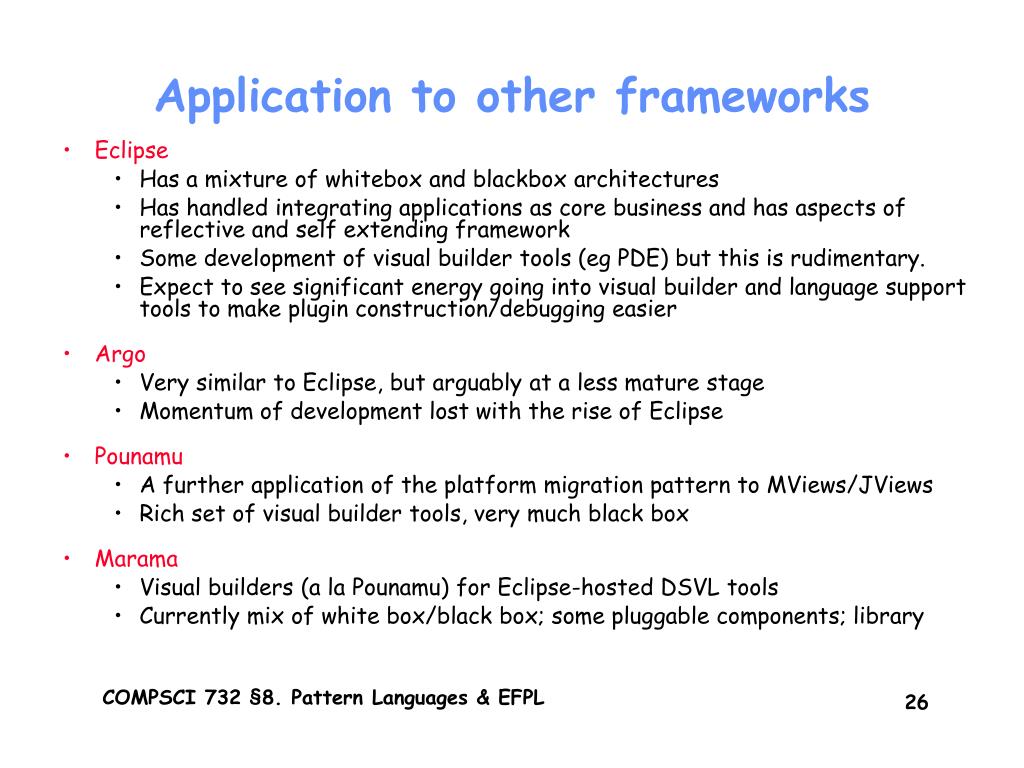 Application to other frameworks

• Eclipse
  • Has a mixture of whitebox and blackbox architectures
  • Has handled integrating applications as core business and has aspects of reflective and self extending framework
  • Some development of visual builder tools (eg PDE) but this is rudimentary.
  • Expect to see significant energy going into visual builder and language support tools to make plugin construction/debugging easier

• Argo
  • Very similar to Eclipse, but arguably at a less mature stage
  • Momentum of development lost with the rise of Eclipse

• Pounamu
  • A further application of the platform migration pattern to MViews/JViews
  • Rich set of visual builder tools, very much black box

• Marama
  • Visual builders (a la Pounamu) for Eclipse-hosted DSVL tools
  • Currently mix of white box/black box; some pluggable components; library

COMPSCI 732 §8. Pattern Languages & EFPL

26